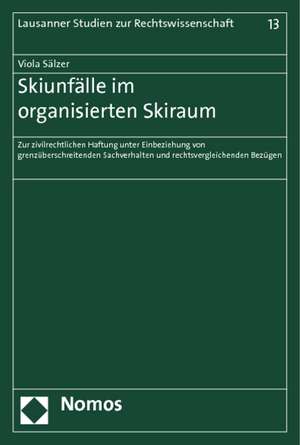 Lausanner Studien zur Rechtswissenschaft 13

Viola Sälzer

Skiunfälle im organisierten Skiraum

Zur zivilrechtlichen Haftung unter Einbeziehung von grenzüberschreitenden Sachverhalten und rechtsvergleichenden Bezügen

Nomos